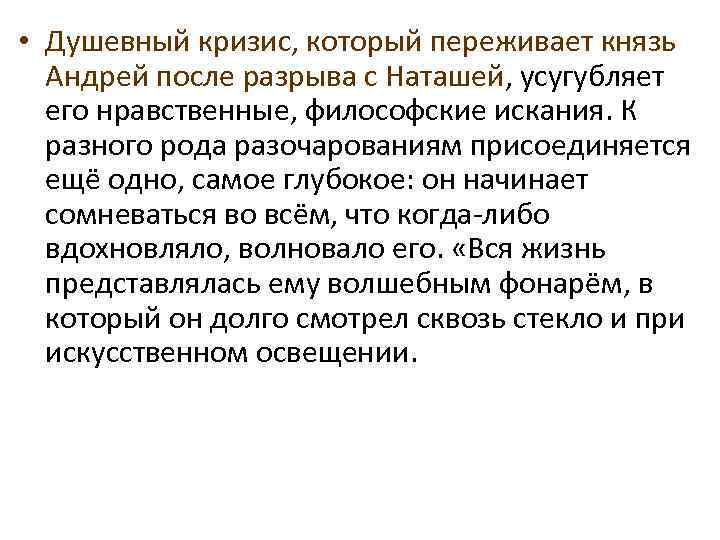 • Душевный кризис, который переживает князь Андрей после разрыва с Наташей, усугубляет его нравственные, философские искания. К разного рода разочарованиям присоединяется ещё одно, самое глубокое: он начинает сомневаться во всём, что когда-либо вдохновляло, волновало его. «Вся жизнь представлялась ему волшебным фонарём, в который он долго смотрел сквозь стекло и при искусственном освещении.